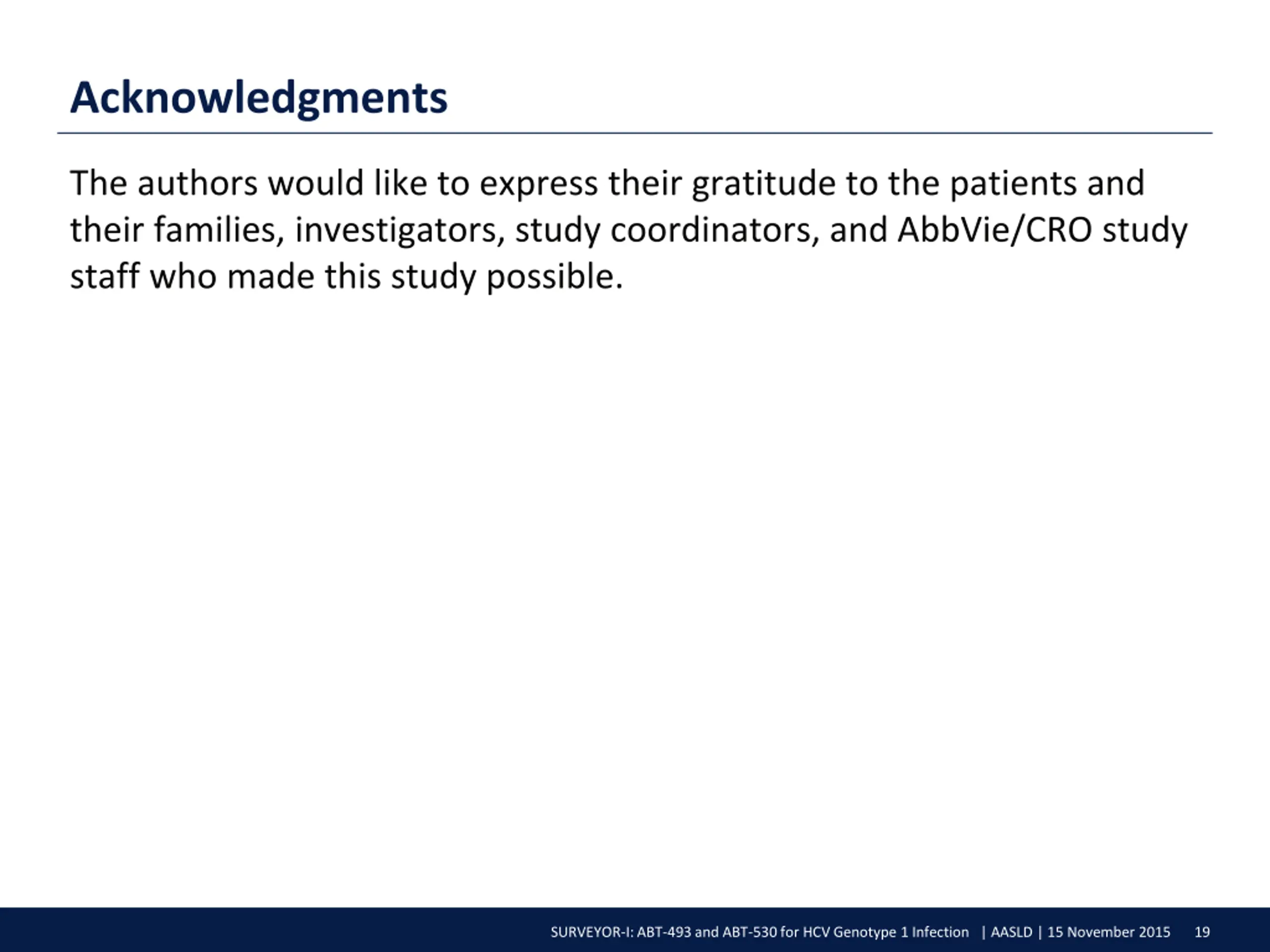 Acknowledgments

The authors would like to express their gratitude to the patients and their families, investigators, study coordinators, and AbbVie/CRO study staff who made this study possible.

SURVEYOR-I: ABT-493 and ABT-530 for HCV Genotype 1 Infection | AASLD | 15 November 2015 19